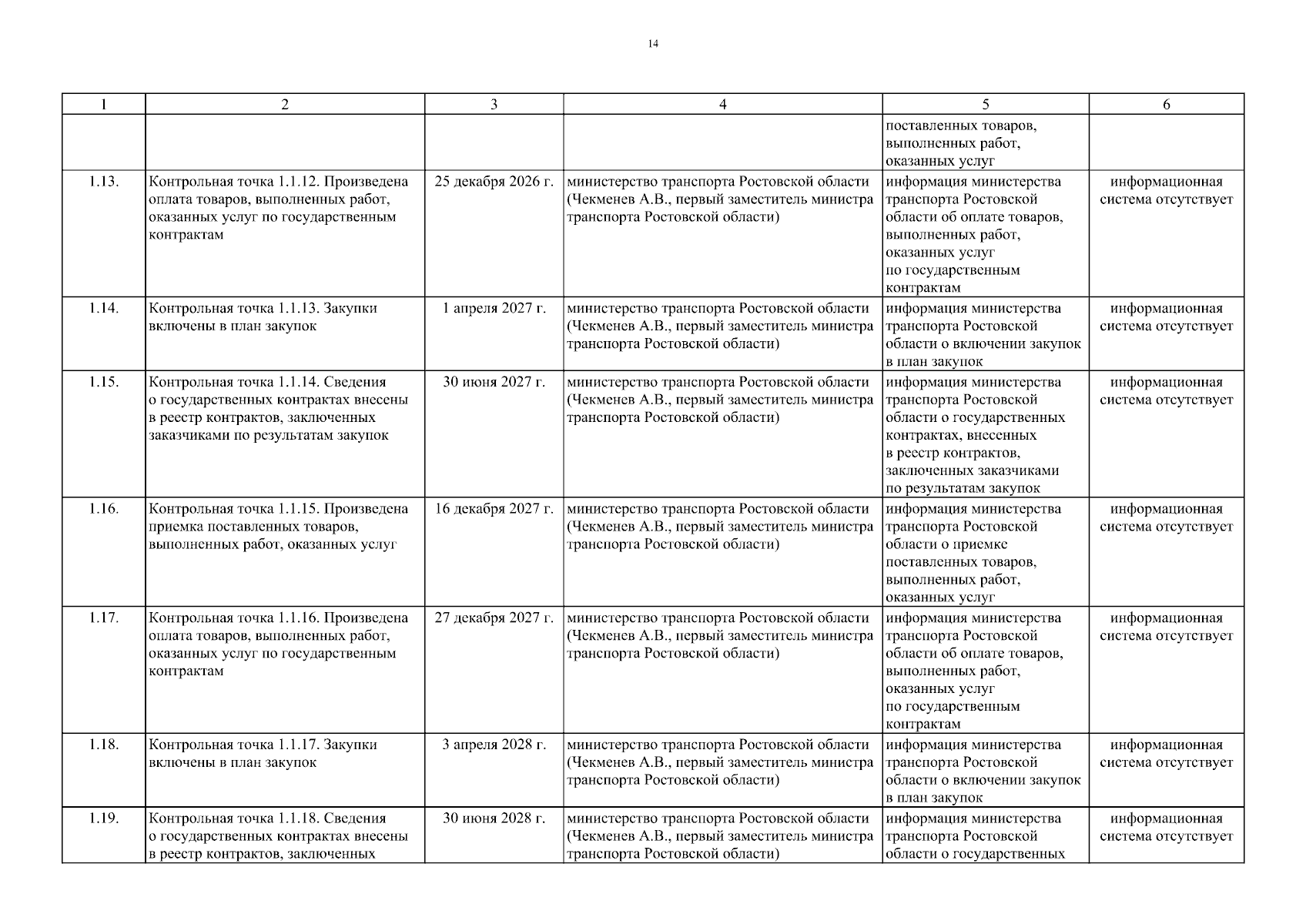 14

| 1 | 2 | 3 | 4 | 5 | 6 |
|---|---|---|---|---|---|
|  |  |  |  | поставленных товаров, выполненных работ, оказанных услуг |  |
| 1.13. | Контрольная точка 1.1.12. Произведена оплата товаров, выполненных работ, оказанных услуг по государственным контрактам | 25 декабря 2026 г. | министерство транспорта Ростовской области (Чекменев А.В., первый заместитель министра транспорта Ростовской области) | информация министерства транспорта Ростовской области об оплате товаров, выполненных работ, оказанных услуг по государственным контрактам | информационная система отсутствует |
| 1.14. | Контрольная точка 1.1.13. Закупки включены в план закупок | 1 апреля 2027 г. | министерство транспорта Ростовской области (Чекменев А.В., первый заместитель министра транспорта Ростовской области) | информация министерства транспорта Ростовской области о включении закупок в план закупок | информационная система отсутствует |
| 1.15. | Контрольная точка 1.1.14. Сведения о государственных контрактах внесены в реестр контрактов, заключенных заказчиками по результатам закупок | 30 июня 2027 г. | министерство транспорта Ростовской области (Чекменев А.В., первый заместитель министра транспорта Ростовской области) | информация министерства транспорта Ростовской области о государственных контрактах, внесенных в реестр контрактов, заключенных заказчиками по результатам закупок | информационная система отсутствует |
| 1.16. | Контрольная точка 1.1.15. Произведена приемка поставленных товаров, выполненных работ, оказанных услуг | 16 декабря 2027 г. | министерство транспорта Ростовской области (Чекменев А.В., первый заместитель министра транспорта Ростовской области) | информация министерства транспорта Ростовской области о приемке поставленных товаров, выполненных работ, оказанных услуг | информационная система отсутствует |
| 1.17. | Контрольная точка 1.1.16. Произведена оплата товаров, выполненных работ, оказанных услуг по государственным контрактам | 27 декабря 2027 г. | министерство транспорта Ростовской области (Чекменев А.В., первый заместитель министра транспорта Ростовской области) | информация министерства транспорта Ростовской области об оплате товаров, выполненных работ, оказанных услуг по государственным контрактам | информационная система отсутствует |
| 1.18. | Контрольная точка 1.1.17. Закупки включены в план закупок | 3 апреля 2028 г. | министерство транспорта Ростовской области (Чекменев А.В., первый заместитель министра транспорта Ростовской области) | информация министерства транспорта Ростовской области о включении закупок в план закупок | информационная система отсутствует |
| 1.19. | Контрольная точка 1.1.18. Сведения о государственных контрактах внесены в реестр контрактов, заключенных | 30 июня 2028 г. | министерство транспорта Ростовской области (Чекменев А.В., первый заместитель министра транспорта Ростовской области) | информация министерства транспорта Ростовской области о государственных | информационная система отсутствует |